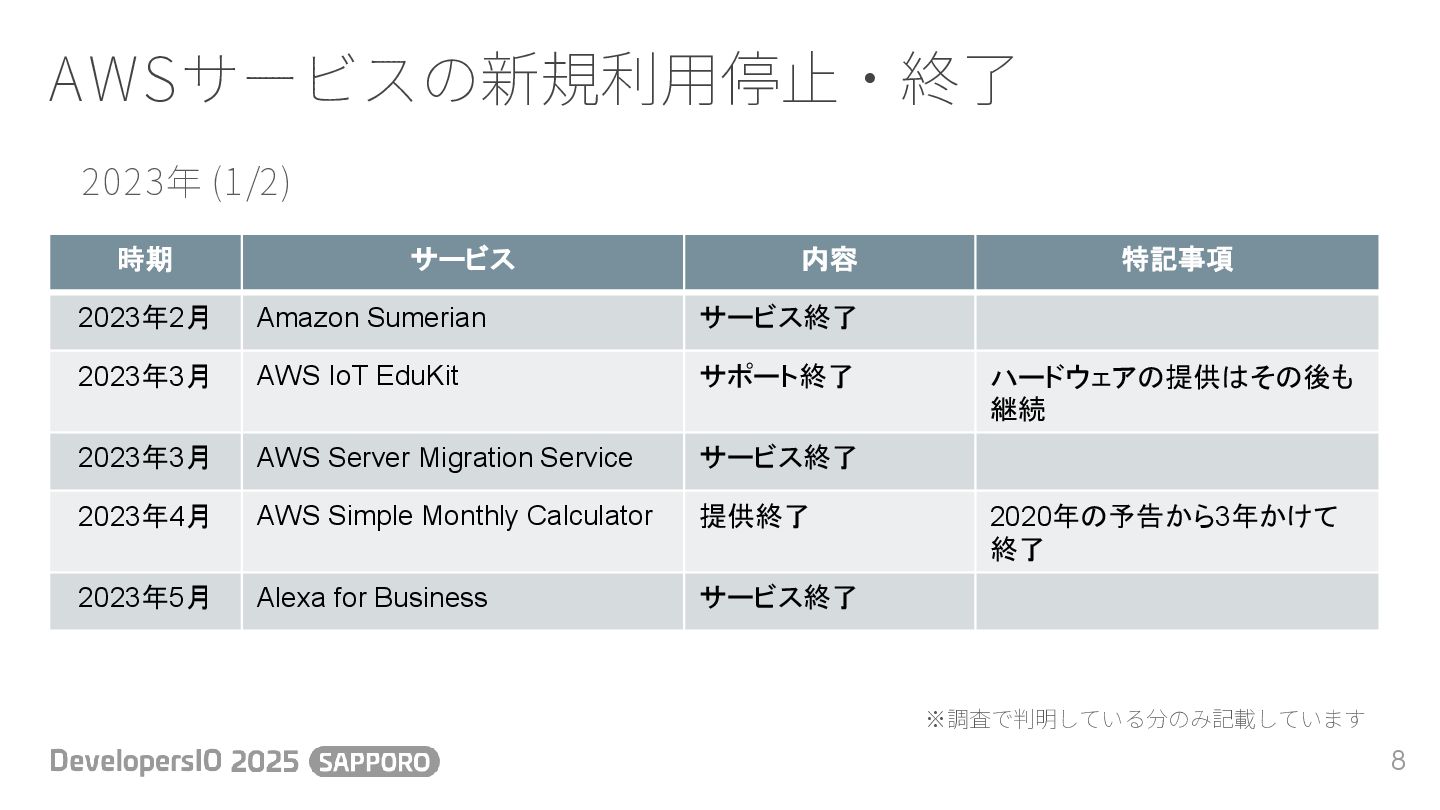 AWSサービスの新規利用停止・終了

2023年 (1/2)

| 時期 | サービス | 内容 | 特記事項 |
|---|---|---|---|
| 2023年2月 | Amazon Sumerian | サービス終了 | |
| 2023年3月 | AWS IoT EduKit | サポート終了 | ハードウェアの提供はその後も継続 |
| 2023年3月 | AWS Server Migration Service | サービス終了 | |
| 2023年4月 | AWS Simple Monthly Calculator | 提供終了 | 2020年の予告から3年かけて終了 |
| 2023年5月 | Alexa for Business | サービス終了 | |

※調査で判明している分のみ記載しています

DevelopersIO 2025 SAPPORO

8